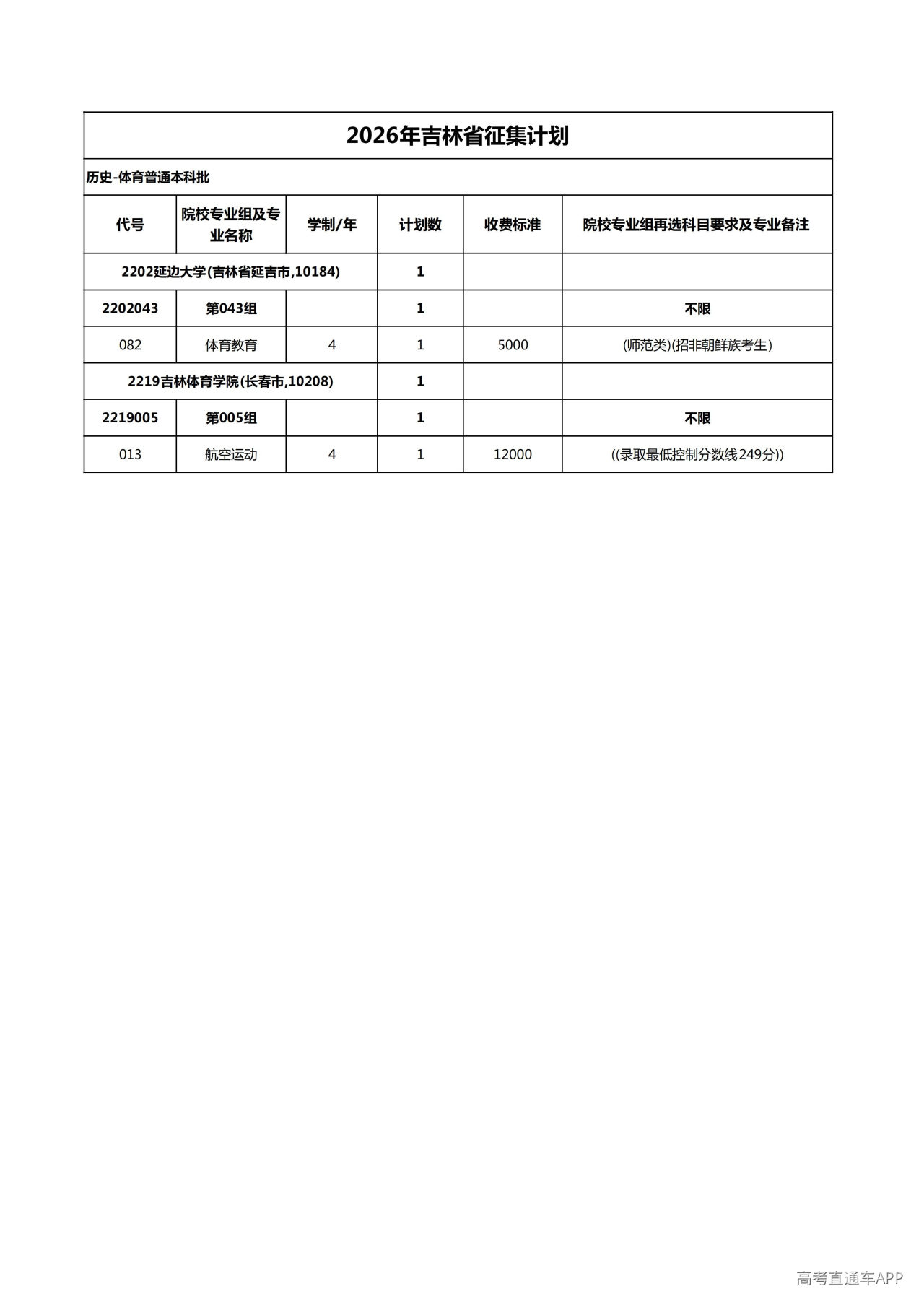 2026年吉林省征集计划

历史-体育普通本科批

| 代号 | 院校专业组及专业名称 | 学制/年 | 计划数 | 收费标准 | 院校专业组再选科目要求及专业备注 |
|---|---|---|---|---|---|
| 2202延边大学(吉林省延吉市,10184) | | | 1 | | |
| 2202043 | 第043组 | | 1 | | 不限 |
| 082 | 体育教育 | 4 | 1 | 5000 | (师范类)(招非朝鲜族考生) |
| 2219吉林体育学院(长春市,10208) | | | 1 | | |
| 2219005 | 第005组 | | 1 | | 不限 |
| 013 | 航空运动 | 4 | 1 | 12000 | ((录取最低控制分数线249分)) |

高考直通车APP